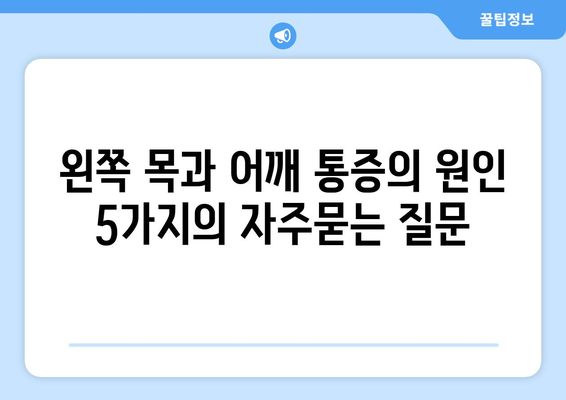 꿀팁정보

왼쪽 목과 어깨 통증의 원인 5가지의 자주묻는 질문